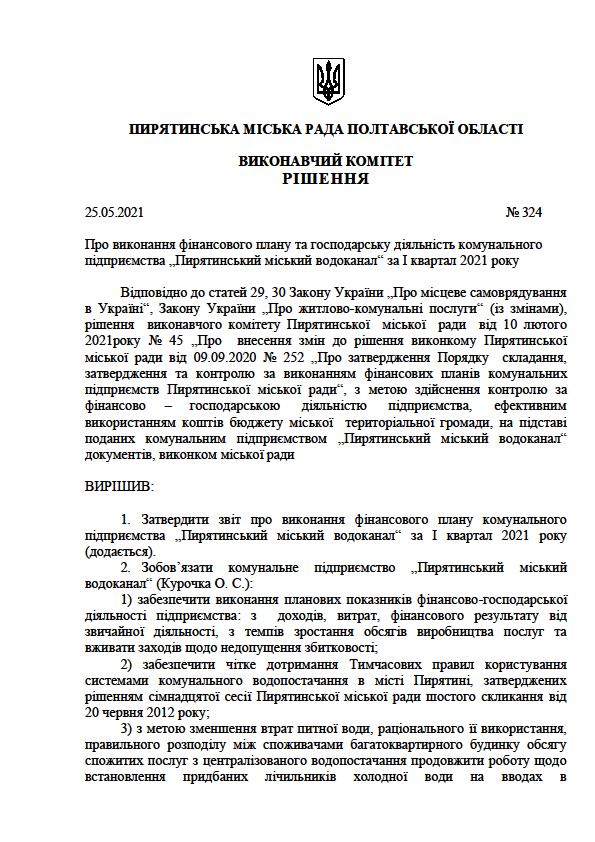 ПИРЯТИНСЬКА МІСЬКА РАДА ПОЛТАВСЬКОЇ ОБЛАСТІ

ВИКОНАВЧИЙ КОМІТЕТ
РІШЕННЯ

25.05.2021 № 324

Про виконання фінансового плану та господарську діяльність комунального підприємства „Пирятинський міський водоканал“ за І квартал 2021 року

Відповідно до статей 29, 30 Закону України „Про місцеве самоврядування в Україні“, Закону України „Про житлово-комунальні послуги“ (із змінами), рішення виконавчого комітету Пирятинської міської ради від 10 лютого 2021року № 45 „Про внесення змін до рішення виконкому Пирятинської міської ради від 09.09.2020 № 252 „Про затвердження Порядку складання, затвердження та контролю за виконанням фінансових планів комунальних підприємств Пирятинської міської ради“, з метою здійснення контролю за фінансово – господарською діяльністю підприємства, ефективним використанням коштів бюджету міської територіальної громади, на підставі поданих комунальним підприємством „Пирятинський міський водоканал“ документів, виконком міської ради

ВИРІШИВ:

1. Затвердити звіт про виконання фінансового плану комунального підприємства „Пирятинський міський водоканал“ за І квартал 2021 року (додається).
2. Зобов’язати комунальне підприємство „Пирятинський міський водоканал“ (Курочка О. С.):
1) забезпечити виконання планових показників фінансово-господарської діяльності підприємства: з доходів, витрат, фінансового результату від звичайної діяльності, з темпів зростання обсягів виробництва послуг та вживати заходів щодо недопущення збитковості;
2) забезпечити чітке дотримання Тимчасових правил користування системами комунального водопостачання в місті Пирятині, затверджених рішенням сімнадцятої сесії Пирятинської міської ради шостого скликання від 20 червня 2012 року;
3) з метою зменшення втрат питної води, раціонального її використання, правильного розподілу між споживачами багатоквартирного будинку обсягу спожитих послуг з централізованого водопостачання продовжити роботу щодо встановлення придбаних лічильників холодної води на вводах в